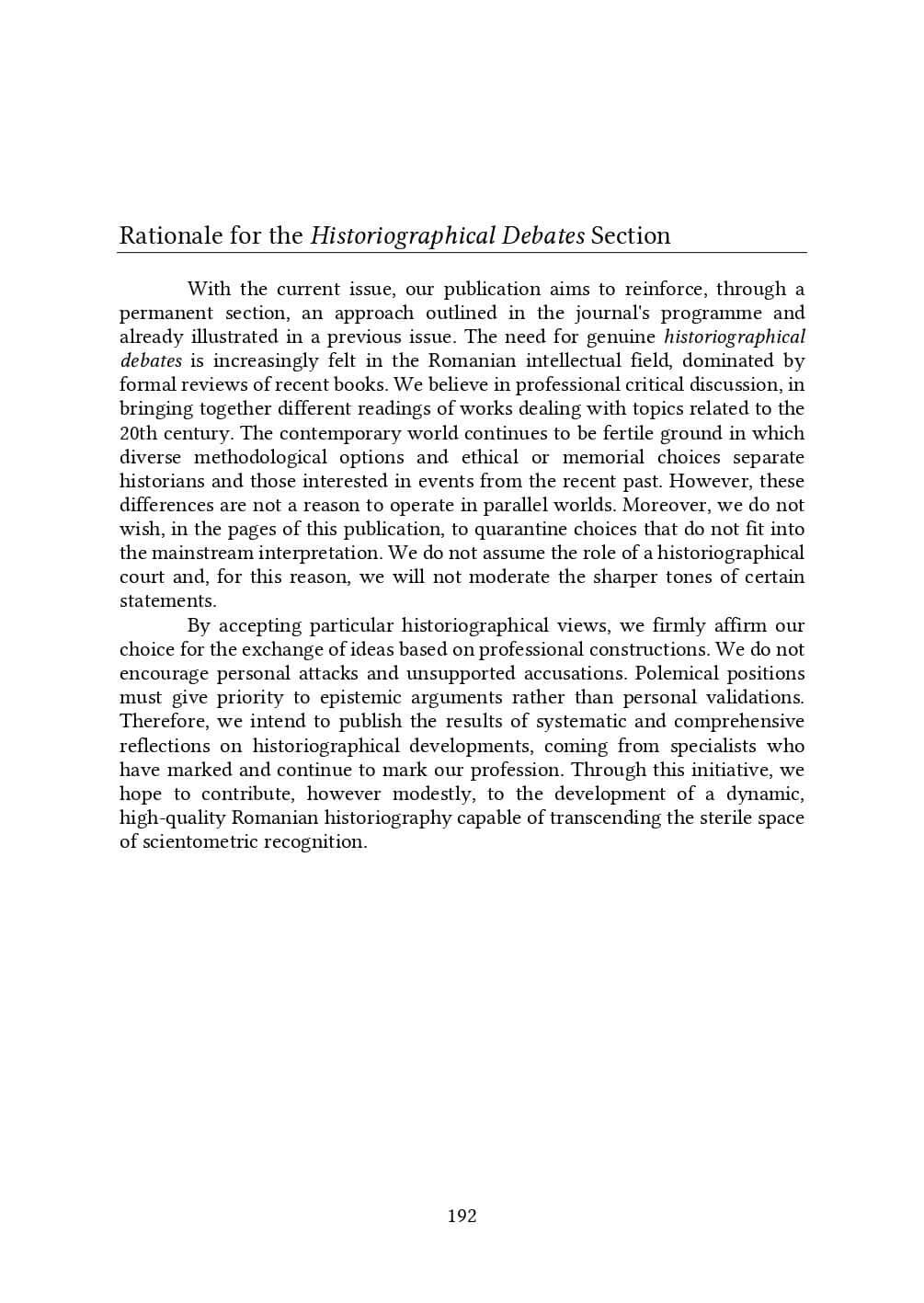 Rationale for the Historiographical Debates Section

With the current issue, our publication aims to reinforce, through a permanent section, an approach outlined in the journal's programme and already illustrated in a previous issue. The need for genuine historiographical debates is increasingly felt in the Romanian intellectual field, dominated by formal reviews of recent books. We believe in professional critical discussion, in bringing together different readings of works dealing with topics related to the 20th century. The contemporary world continues to be fertile ground in which diverse methodological options and ethical or memorial choices separate historians and those interested in events from the recent past. However, these differences are not a reason to operate in parallel worlds. Moreover, we do not wish, in the pages of this publication, to quarantine choices that do not fit into the mainstream interpretation. We do not assume the role of a historiographical court and, for this reason, we will not moderate the sharper tones of certain statements.

By accepting particular historiographical views, we firmly affirm our choice for the exchange of ideas based on professional constructions. We do not encourage personal attacks and unsupported accusations. Polemical positions must give priority to epistemic arguments rather than personal validations. Therefore, we intend to publish the results of systematic and comprehensive reflections on historiographical developments, coming from specialists who have marked and continue to mark our profession. Through this initiative, we hope to contribute, however modestly, to the development of a dynamic, high-quality Romanian historiography capable of transcending the sterile space of scientometric recognition.

192